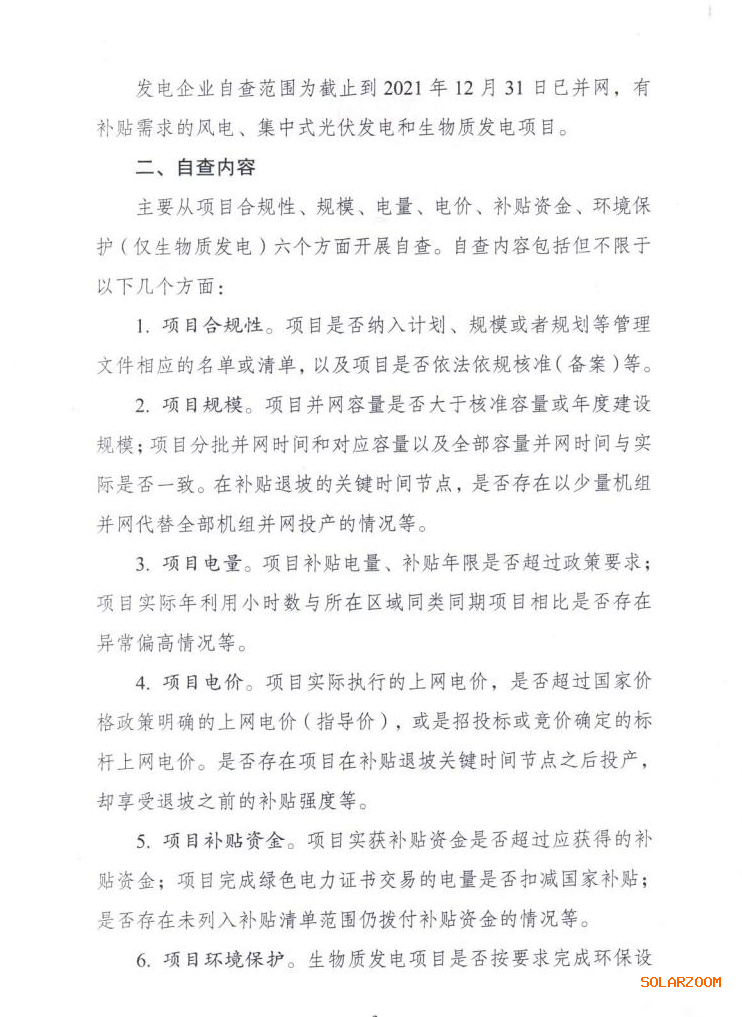 发电企业自查范围为截止到2021年12月31日已并网，有补贴需求的风电、集中式光伏发电和生物质发电项目。

二、自查内容

主要从项目合规性、规模、电量、电价、补贴资金、环境保护（仅生物质发电）六个方面开展自查。自查内容包括但不限于以下几个方面：

1. 项目合规性。项目是否纳入计划、规模或者规划等管理文件相应的名单或清单，以及项目是否依法依规核准（备案）等。

2. 项目规模。项目并网容量是否大于核准容量或年度建设规模；项目分批并网时间和对应容量以及全部容量并网时间与实际是否一致。在补贴退坡的关键时间节点，是否存在以少量机组并网代替全部机组并网投产的情况等。

3. 项目电量。项目补贴电量、补贴年限是否超过政策要求；项目实际年利用小时数与所在区域同类同期项目相比是否存在异常偏高情况等。

4. 项目电价。项目实际执行的上网电价，是否超过国家价格政策明确的上网电价（指导价），或是招投标或竞价确定的标杆上网电价。是否存在项目在补贴退坡关键时间节点之后投产，却享受退坡之前的补贴强度等。

5. 项目补贴资金。项目实获补贴资金是否超过应获得的补贴资金；项目完成绿色电力证书交易的电量是否扣减国家补贴；是否存在未列入补贴清单范围仍拨付补贴资金的情况等。

6. 项目环境保护。生物质发电项目是否按要求完成环保设

SOLARZOOM